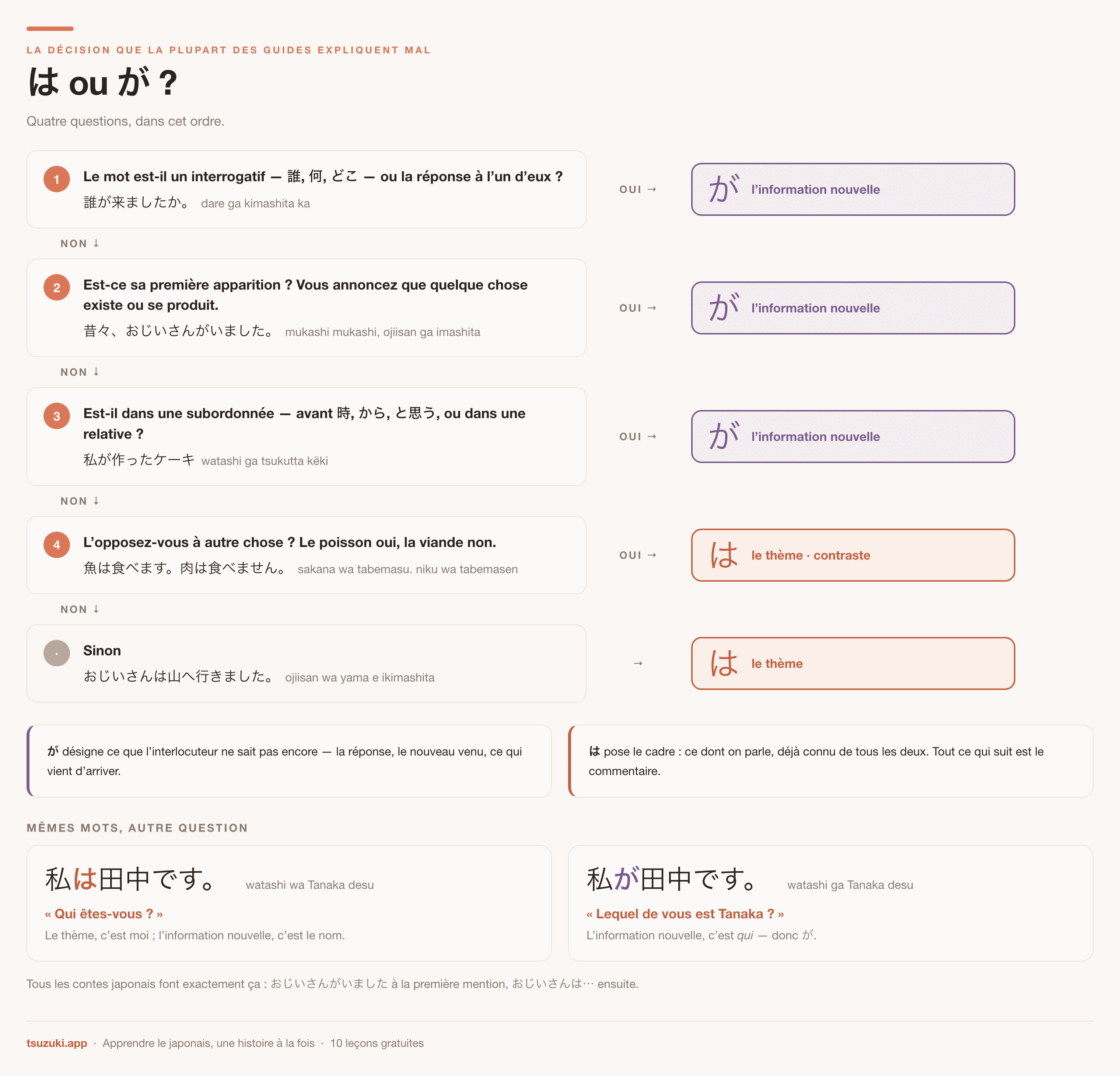 LA DÉCISION QUE LA PLUPART DES GUIDES EXPLIQUENT MAL

は ou が ?

Quatre questions, dans cet ordre.

1 Le mot est-il un interrogatif — 誰, 何, どこ — ou la réponse à l'un d'eux ?
誰が来ましたか。 dare ga kimashita ka

OUI → が l'information nouvelle

NON ↓

2 Est-ce sa première apparition ? Vous annoncez que quelque chose existe ou se produit.
昔々、おじいさんがいました。 mukashi mukashi, ojiisan ga imashita

OUI → が l'information nouvelle

NON ↓

3 Est-il dans une subordonnée — avant 時, から, と思う, ou dans une relative ?
私が作ったケーキ watashi ga tsukutta kēki

OUI → が l'information nouvelle

NON ↓

4 L'opposez-vous à autre chose ? Le poisson oui, la viande non.
魚は食べます。肉は食べません。 sakana wa tabemasu. niku wa tabemasen

OUI → は le thème · contraste

NON ↓

· Sinon
おじいさんは山へ行きました。 ojiisan wa yama e ikimashita

→ は le thème

が désigne ce que l'interlocuteur ne sait pas encore — la réponse, le nouveau venu, ce qui vient d'arriver.

は pose le cadre : ce dont on parle, déjà connu de tous les deux. Tout ce qui suit est le commentaire.

MÊMES MOTS, AUTRE QUESTION

私は田中です。 watashi wa Tanaka desu
« Qui êtes-vous ? »
Le thème, c'est moi ; l'information nouvelle, c'est le nom.

私が田中です。 watashi ga Tanaka desu
« Lequel de vous est Tanaka ? »
L'information nouvelle, c'est qui — donc が.

Tous les contes japonais font exactement ça : おじいさんがいました à la première mention, おじいさんは… ensuite.

tsuzuki.app · Apprendre le japonais, une histoire à la fois · 10 leçons gratuites